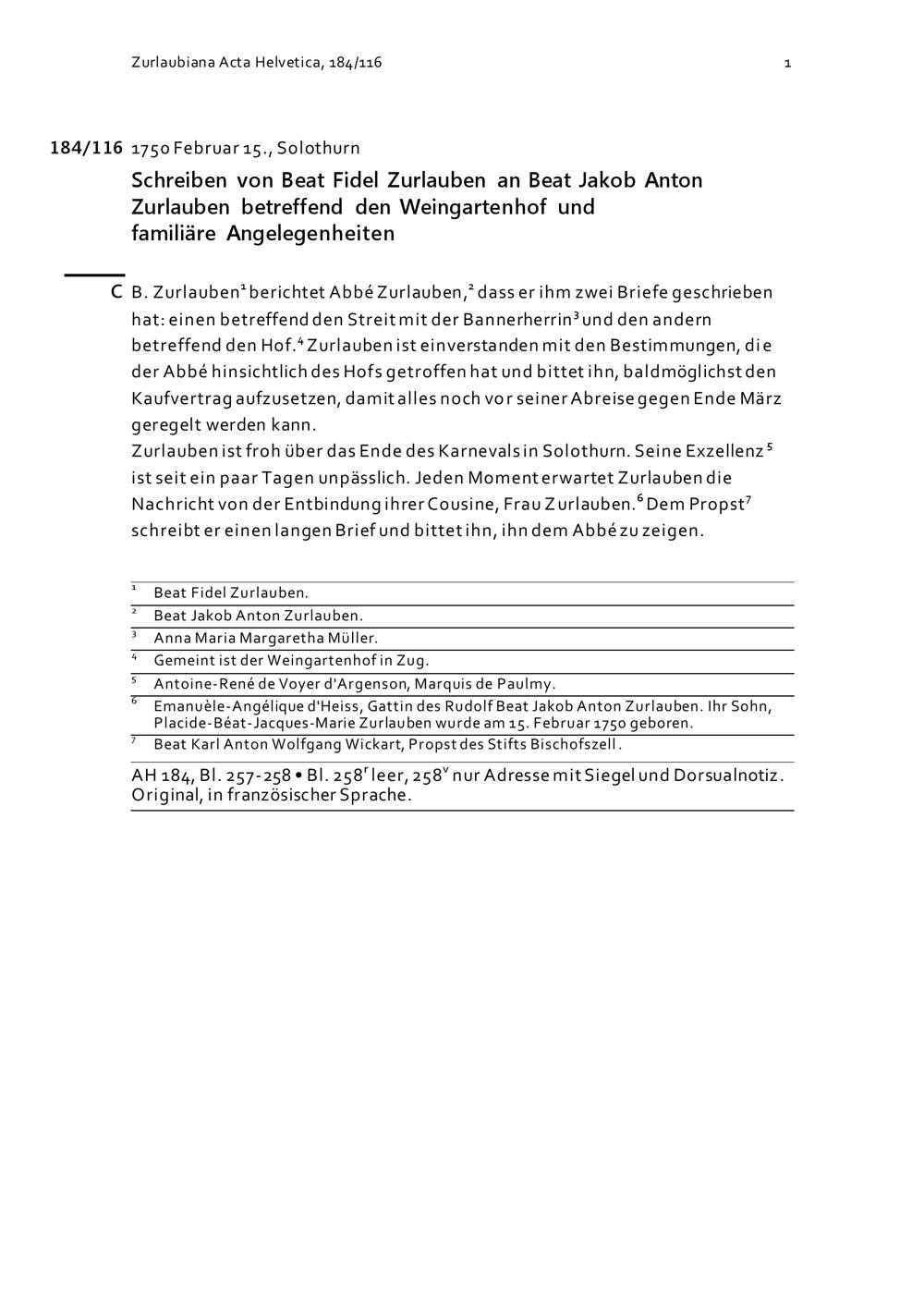 Zurlaubiana Acta Helvetica, 184/116

1

184/116 1750 Februar 15., Solothurn

Schreiben von Beat Fidel Zurlauben an Beat Jakob Anton Zurlauben betreffend den Weingartenhof und familiäre Angelegenheiten

C B. Zurlauben$^1$ berichtet Abbé Zurlauben,$^2$ dass er ihm zwei Briefe geschrieben hat: einen betreffend den Streit mit der Bannerherrin$^3$ und den andern betreffend den Hof.$^4$ Zurlauben ist einverstanden mit den Bestimmungen, die der Abbé hinsichtlich des Hofs getroffen hat und bittet ihn, baldmöglichst den Kaufvertrag aufzusetzen, damit alles noch vor seiner Abreise gegen Ende März geregelt werden kann.
Zurlauben ist froh über das Ende des Karnevals in Solothurn. Seine Exzellenz$^5$ ist seit ein paar Tagen unpässlich. Jeden Moment erwartet Zurlauben die Nachricht von der Entbindung ihrer Cousine, Frau Zurlauben.$^6$ Dem Propst$^7$ schreibt er einen langen Brief und bittet ihn, ihn dem Abbé zu zeigen.

$^1$ Beat Fidel Zurlauben.
$^2$ Beat Jakob Anton Zurlauben.
$^3$ Anna Maria Margaretha Müller.
$^4$ Gemeint ist der Weingartenhof in Zug.
$^5$ Antoine-René de Voyer d'Argenson, Marquis de Paulmy.
$^6$ Emanuèle-Angélique d'Heiss, Gattin des Rudolf Beat Jakob Anton Zurlauben. Ihr Sohn, Placide-Béat-Jacques-Marie Zurlauben wurde am 15. Februar 1750 geboren.
$^7$ Beat Karl Anton Wolfgang Wickart, Propst des Stifts Bischofszell.

AH 184, Bl. 257-258 • Bl. 258$^r$ leer, 258$^v$ nur Adresse mit Siegel und Dorsualnotiz. Original, in französischer Sprache.